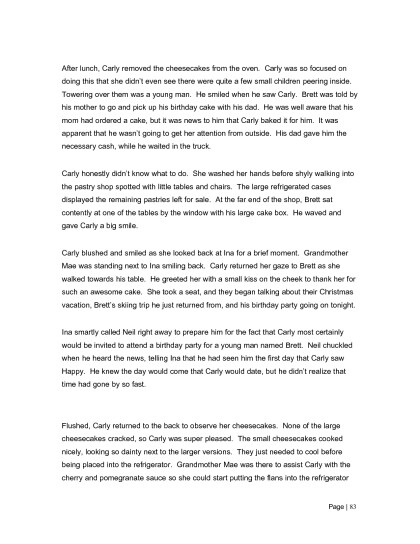 After lunch, Carly removed the cheesecakes from the oven. Carly was so focused on doing this that she didn't even see there were quite a few small children peering inside. Towering over them was a young man. He smiled when he saw Carly. Brett was told by his mother to go and pick up his birthday cake with his dad. He was well aware that his mom had ordered a cake, but it was news to him that Carly baked it for him. It was apparent that he wasn't going to get her attention from outside. His dad gave him the necessary cash, while he waited in the truck.

Carly honestly didn't know what to do. She washed her hands before shyly walking into the pastry shop spotted with little tables and chairs. The large refrigerated cases displayed the remaining pastries left for sale. At the far end of the shop, Brett sat contently at one of the tables by the window with his large cake box. He waved and gave Carly a big smile.

Carly blushed and smiled as she looked back at Ina for a brief moment. Grandmother Mae was standing next to Ina smiling back. Carly returned her gaze to Brett as she walked towards his table. He greeted her with a small kiss on the cheek to thank her for such an awesome cake. She took a seat, and they began talking about their Christmas vacation, Brett's skiing trip he just returned from, and his birthday party going on tonight.

Ina smartly called Neil right away to prepare him for the fact that Carly most certainly would be invited to attend a birthday party for a young man named Brett. Neil chuckled when he heard the news, telling Ina that he had seen him the first day that Carly saw Happy. He knew the day would come that Carly would date, but he didn't realize that time had gone by so fast.

Flushed, Carly returned to the back to observe her cheesecakes. None of the large cheesecakes cracked, so Carly was super pleased. The small cheesecakes cooked nicely, looking so dainty next to the larger versions. They just needed to cool before being placed into the refrigerator. Grandmother Mae was there to assist Carly with the cherry and pomegranate sauce so she could start putting the flans into the refrigerator

Page | 83